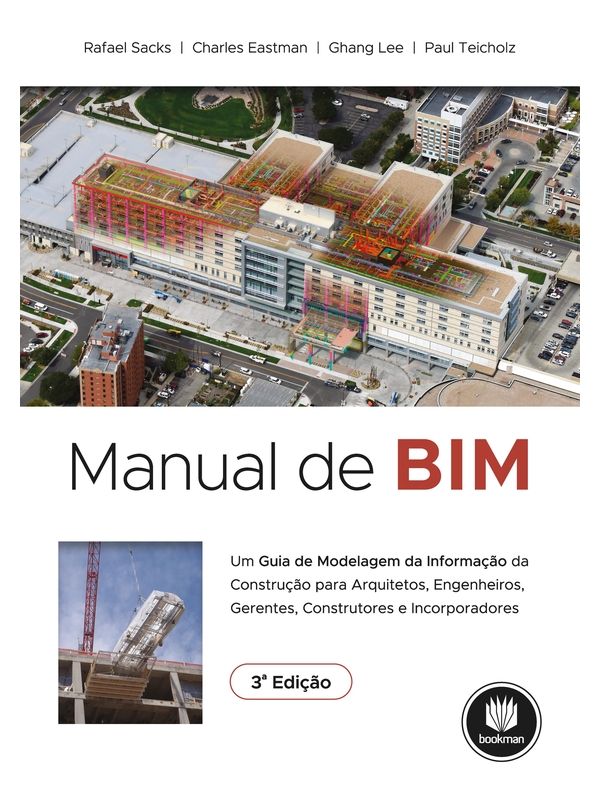 Rafael Sacks | Charles Eastman | Ghang Lee | Paul Teicholz

Manual de BIM

Um Guia de Modelagem da Informação da Construção para Arquitetos, Engenheiros, Gerentes, Construtores e Incorporadores

3ª Edição

bookman